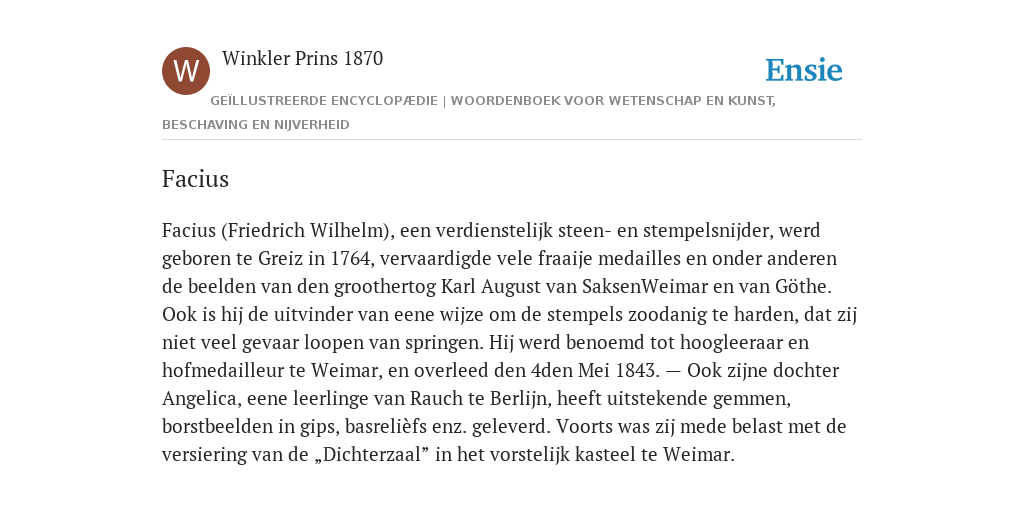 W

Winkler Prins 1870

Ensie

GEÏLLUSTREERDE ENCYCLOPÆDIE | WOORDENBOEK VOOR WETENSCHAP EN KUNST, BESCHAVING EN NIJVERHEID

Facius

Facius (Friedrich Wilhelm), een verdienstelijk steen- en stempelsnijder, werd geboren te Greiz in 1764, vervaardigde vele fraaije medailles en onder anderen de beelden van den groothertog Karl August van SaksenWeimar en van Göthe. Ook is hij de uitvinder van eene wijze om de stempels zoodanig te harden, dat zij niet veel gevaar loopen van springen. Hij werd benoemd tot hoogleeraar en hofmedailleur te Weimar, en overleed den 4den Mei 1843. — Ook zijne dochter Angelica, eene leerlinge van Rauch te Berlijn, heeft uitstekende gemmen, borstbeelden in gips, basreliëfs enz. geleverd. Voorts was zij mede belast met de versiering van de „Dichterzaal” in het vorstelijk kasteel te Weimar.